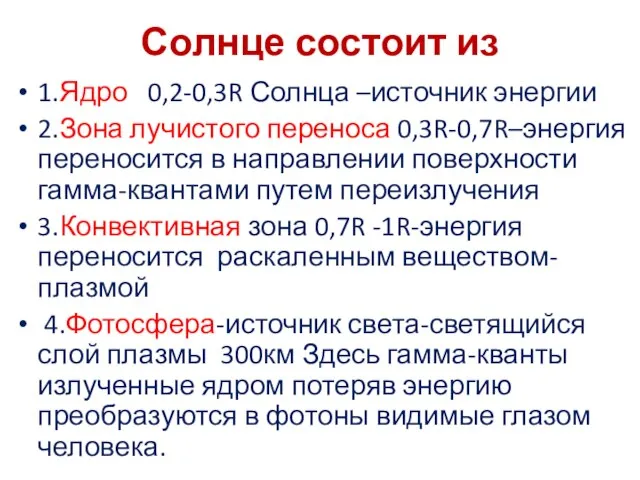 Солнце состоит из

• 1.Ядро 0,2-0,3R Солнца –источник энергии
• 2.Зона лучистого переноса 0,3R-0,7R–энергия переносится в направлении поверхности гамма-квантами путем переизлучения
• 3.Конвективная зона 0,7R -1R-энергия переносится раскаленным веществом-плазмой
• 4.Фотосфера-источник света-светящийся слой плазмы 300км Здесь гамма-кванты излученные ядром потеряв энергию преобразуются в фотоны видимые глазом человека.